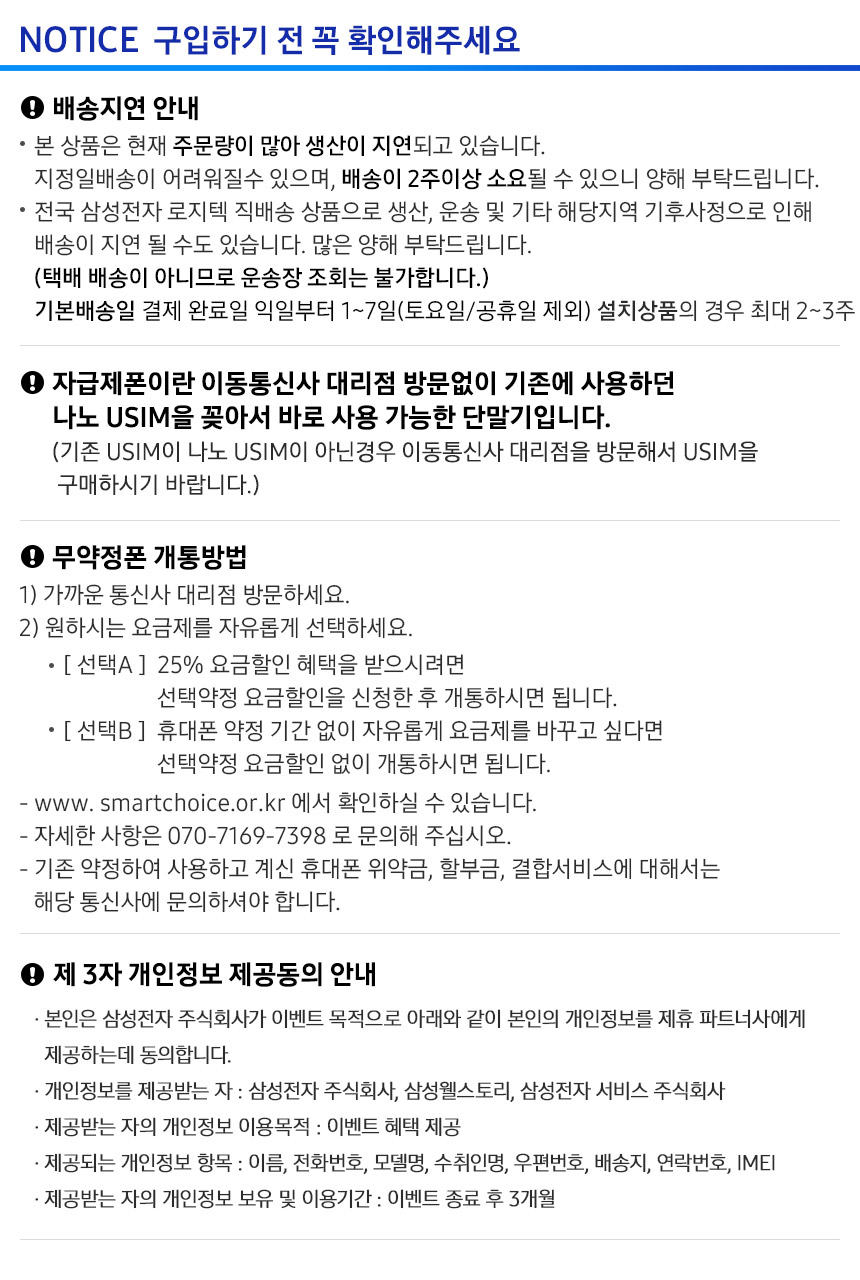 NOTICE 구입하기 전 꼭 확인해주세요

배송지연 안내

• 본 상품은 현재 주문량이 많아 생산이 지연되고 있습니다. 지정일배송이 어려워질수 있으며, 배송이 2주이상 소요될 수 있으니 양해 부탁드립니다.
• 전국 삼성전자 로지텍 직배송 상품으로 생산, 운송 및 기타 해당지역 기후사정으로 인해 배송이 지연 될 수도 있습니다. 많은 양해 부탁드립니다.
(택배 배송이 아니므로 운송장 조회는 불가합니다.)
기본배송일 결제 완료일 익일부터 1~7일(토요일/공휴일 제외) 설치상품의 경우 최대 2~3주

자급제폰이란 이동통신사 대리점 방문없이 기존에 사용하던 나노 USIM을 꽂아서 바로 사용 가능한 단말기입니다.
(기존 USIM이 나노 USIM이 아닌경우 이동통신사 대리점을 방문해서 USIM을 구매하시기 바랍니다.)

무약정폰 개통방법

1) 가까운 통신사 대리점 방문하세요.
2) 원하시는 요금제를 자유롭게 선택하세요.
• [ 선택A ] 25% 요금할인 혜택을 받으시려면 선택약정 요금할인을 신청한 후 개통하시면 됩니다.
• [ 선택B ] 휴대폰 약정 기간 없이 자유롭게 요금제를 바꾸고 싶다면 선택약정 요금할인 없이 개통하시면 됩니다.

- www. smartchoice.or.kr 에서 확인하실 수 있습니다.
- 자세한 사항은 070-7169-7398 로 문의해 주십시오.
- 기존 약정하여 사용하고 계신 휴대폰 위약금, 할부금, 결합서비스에 대해서는 해당 통신사에 문의하셔야 합니다.

제 3자 개인정보 제공동의 안내

· 본인은 삼성전자 주식회사가 이벤트 목적으로 아래와 같이 본인의 개인정보를 제휴 파트너사에게 제공하는데 동의합니다.
· 개인정보를 제공받는 자 : 삼성전자 주식회사, 삼성웰스토리, 삼성전자 서비스 주식회사
· 제공받는 자의 개인정보 이용목적 : 이벤트 혜택 제공
· 제공되는 개인정보 항목 : 이름, 전화번호, 모델명, 수취인명, 우편번호, 배송지, 연락번호, IMEI
· 제공받는 자의 개인정보 보유 및 이용기간 : 이벤트 종료 후 3개월